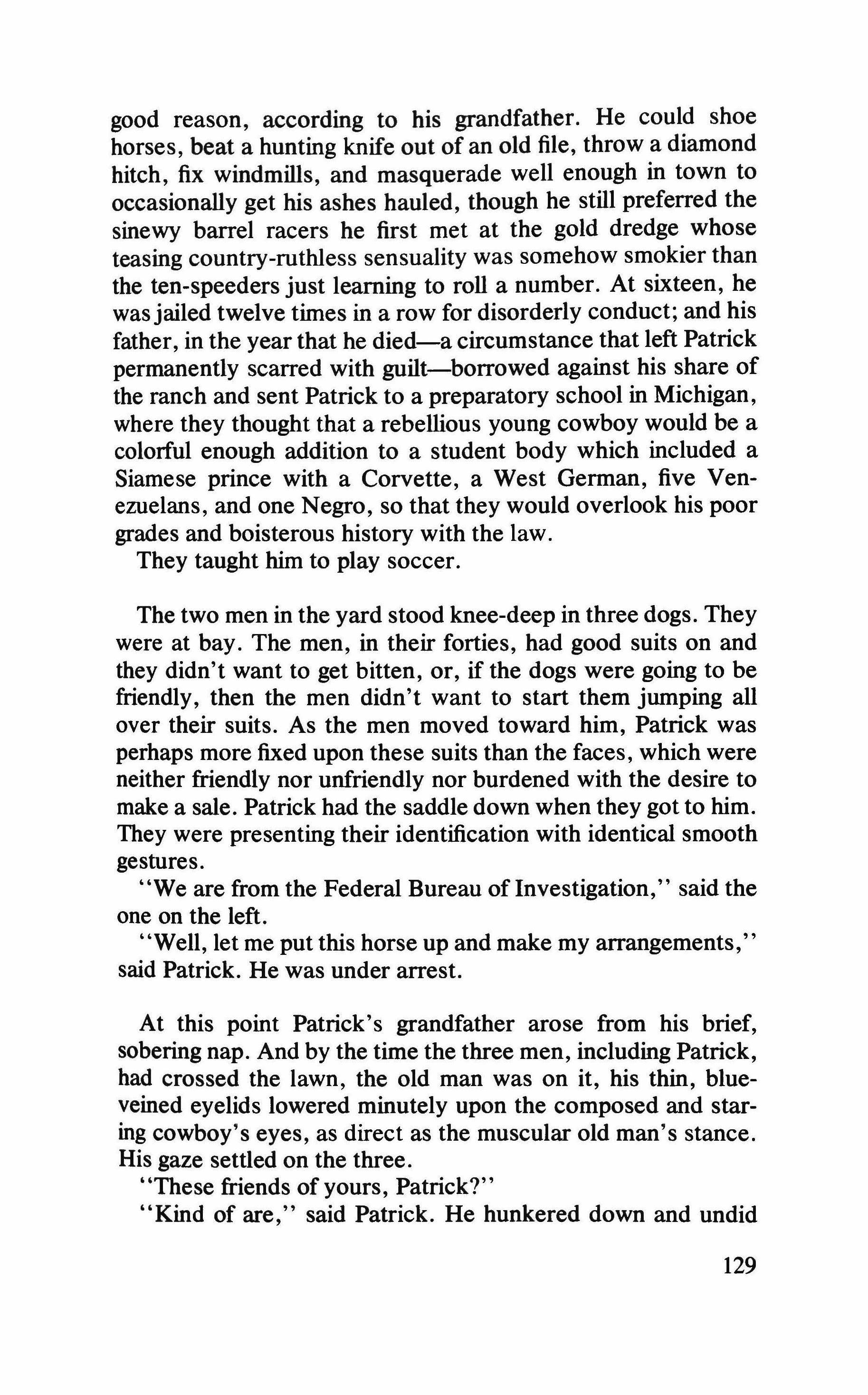 good reason, according to his grandfather. He could shoe horses, beat a hunting knife out of an old file, throw a diamond hitch, fix windmills, and masquerade well enough in town to occasionally get his ashes hauled, though he still preferred the sinewy barrel racers he first met at the gold dredge whose teasing country-ruthless sensuality was somehow smokier than the ten-speeders just learning to roll a number. At sixteen, he was jailed twelve times in a row for disorderly conduct; and his father, in the year that he died—a circumstance that left Patrick permanently scarred with guilt—borrowed against his share of the ranch and sent Patrick to a preparatory school in Michigan, where they thought that a rebellious young cowboy would be a colorful enough addition to a student body which included a Siamese prince with a Corvette, a West German, five Venezuelans, and one Negro, so that they would overlook his poor grades and boisterous history with the law.

They taught him to play soccer.

The two men in the yard stood knee-deep in three dogs. They were at bay. The men, in their forties, had good suits on and they didn't want to get bitten, or, if the dogs were going to be friendly, then the men didn't want to start them jumping all over their suits. As the men moved toward him, Patrick was perhaps more fixed upon these suits than the faces, which were neither friendly nor unfriendly nor burdened with the desire to make a sale. Patrick had the saddle down when they got to him. They were presenting their identification with identical smooth gestures.

"We are from the Federal Bureau of Investigation," said the one on the left.

"Well, let me put this horse up and make my arrangements," said Patrick. He was under arrest.

At this point Patrick's grandfather arose from his brief, sobering nap. And by the time the three men, including Patrick, had crossed the lawn, the old man was on it, his thin, blue-veined eyelids lowered minutely upon the composed and staring cowboy's eyes, as direct as the muscular old man's stance. His gaze settled on the three.

"These friends of yours, Patrick?"

"Kind of are," said Patrick. He hunkered down and undid

129